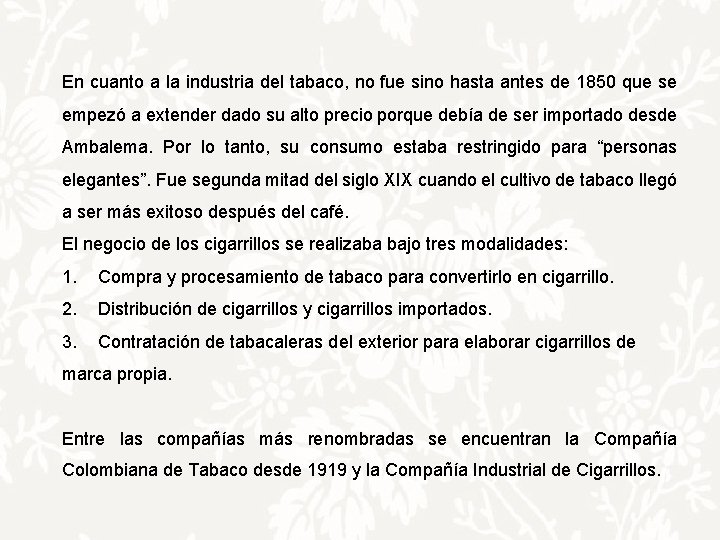 En cuanto a la industria del tabaco, no fue sino hasta antes de 1850 que se empezó a extender dado su alto precio porque debía de ser importado desde Ambalema. Por lo tanto, su consumo estaba restringido para “personas elegantes”. Fue segunda mitad del siglo XIX cuando el cultivo de tabaco llegó a ser más exitoso después del café.
El negocio de los cigarrillos se realizaba bajo tres modalidades:
1. Compra y procesamiento de tabaco para convertirlo en cigarrillo.
2. Distribución de cigarrillos y cigarrillos importados.
3. Contratación de tabacaleras del exterior para elaborar cigarrillos de marca propia.

Entre las compañías más renombradas se encuentran la Compañía Colombiana de Tabaco desde 1919 y la Compañía Industrial de Cigarrillos.